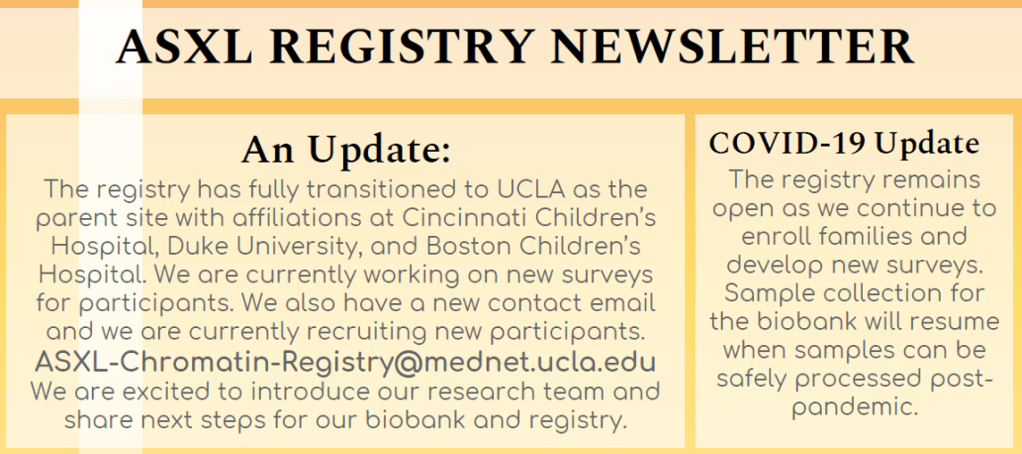 ASXL REGISTRY NEWSLETTER

An Update:

The registry has fully transitioned to UCLA as the parent site with affiliations at Cincinnati Children's Hospital, Duke University, and Boston Children's Hospital. We are currently working on new surveys for participants. We also have a new contact email and we are currently recruiting new participants.

ASXL-Chromatin-Registry@mednet.ucla.edu

We are excited to introduce our research team and share next steps for our biobank and registry.

COVID-19 Update

The registry remains open as we continue to enroll families and develop new surveys. Sample collection for the biobank will resume when samples can be safely processed post-pandemic.